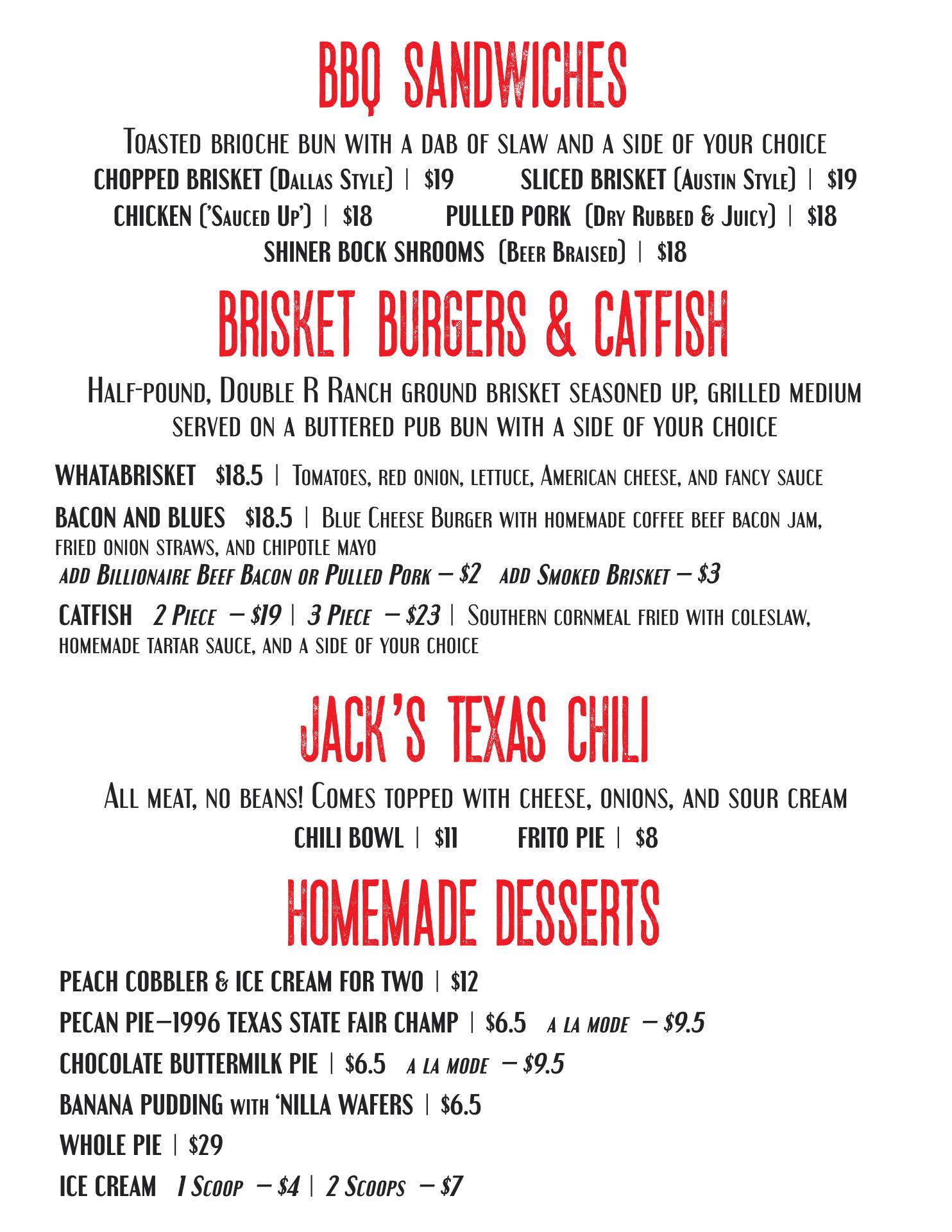 BBQ SANDWICHES

Toasted brioche bun with a dab of slaw and a side of your choice

CHOPPED BRISKET (Dallas Style) | $19   SLICED BRISKET (Austin Style) | $19

CHICKEN ('Sauced Up') | $18   PULLED PORK (Dry Rubbed & Juicy) | $18

SHINER BOCK SHROOMS (Beer Braised) | $18

BRISKET BURGERS & CATFISH

Half-pound, Double R Ranch ground brisket seasoned up, grilled medium served on a buttered pub bun with a side of your choice

WHATABRISKET $18.5 | Tomatoes, red onion, lettuce, American cheese, and fancy sauce

BACON AND BLUES $18.5 | Blue Cheese Burger with homemade coffee beef bacon jam, fried onion straws, and chipotle mayo

add Billionaire Beef Bacon or Pulled Pork – $2   add Smoked Brisket – $3

CATFISH 2 Piece – $19 | 3 Piece – $23 | Southern cornmeal fried with coleslaw, homemade tartar sauce, and a side of your choice

JACK'S TEXAS CHILI

All meat, no beans! Comes topped with cheese, onions, and sour cream

CHILI BOWL | $11   FRITO PIE | $8

HOMEMADE DESSERTS

PEACH COBBLER & ICE CREAM FOR TWO | $12

PECAN PIE—1996 TEXAS STATE FAIR CHAMP | $6.5 a la mode – $9.5

CHOCOLATE BUTTERMILK PIE | $6.5 a la mode – $9.5

BANANA PUDDING with 'NILLA WAFERS | $6.5

WHOLE PIE | $29

ICE CREAM 1 Scoop – $4 | 2 Scoops – $7